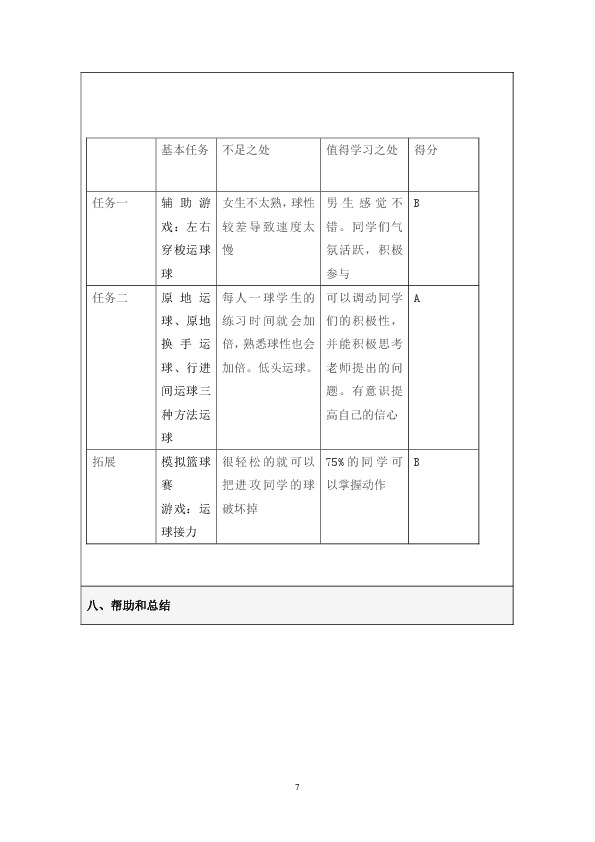 | | 基本任务 | 不足之处 | 值得学习之处 | 得分 |
|---|---|---|---|---|
| 任务一 | 辅助游戏：左右穿梭运球球 | 女生不太熟，球性较差导致速度太慢 | 男生感觉不错。同学们气氛活跃，积极参与 | B |
| 任务二 | 原地运球、原地换手运球、行进间运球三种方法运球 | 每人一球学生的练习时间就会加倍，熟悉球性也会加倍。低头运球。 | 可以调动同学们的积极性，并能积极思考老师提出的问题。有意识提高自己的信心 | A |
| 拓展 | 模拟篮球赛 游戏：运球接力 | 很轻松的就可以把进攻同学的球破坏掉 | 75%的同学可以掌握动作 | B |

八、帮助和总结

7